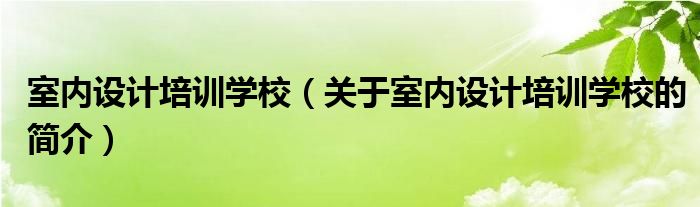 室内设计培训学校（关于室内设计培训学校的简介）